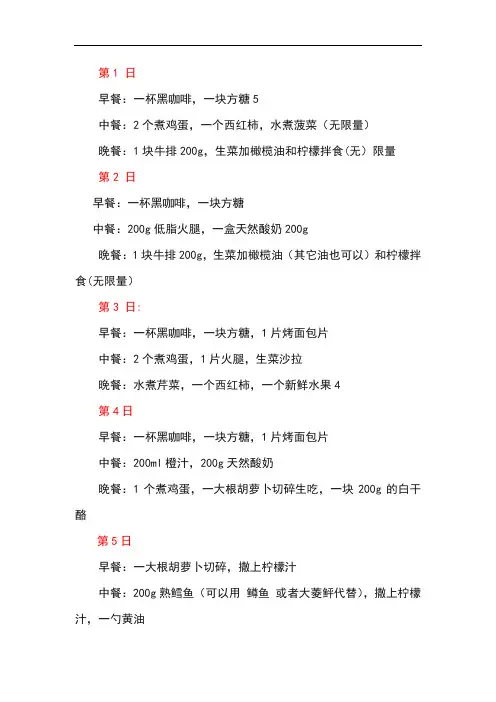 第 1 日

早餐：一杯黑咖啡，一块方糖 5

中餐：2 个煮鸡蛋，一个西红柿，水煮菠菜（无限量）

晚餐：1 块牛排 200g，生菜加橄榄油和柠檬拌食(无）限量

第 2 日

早餐：一杯黑咖啡，一块方糖

中餐：200g 低脂火腿，一盒天然酸奶 200g

晚餐：1 块牛排 200g，生菜加橄榄油（其它油也可以）和柠檬拌食(无限量)

第 3 日:

早餐：一杯黑咖啡，一块方糖，1 片烤面包片

中餐：2 个煮鸡蛋，1 片火腿，生菜沙拉

晚餐：水煮芹菜，一个西红柿，一个新鲜水果 4

第 4 日

早餐：一杯黑咖啡，一块方糖，1 片烤面包片

中餐：200ml 橙汁，200g 天然酸奶

晚餐：1 个煮鸡蛋，一大根胡萝卜切碎生吃，一块 200g 的白干酪

第 5 日

早餐：一大根胡萝卜切碎，撒上柠檬汁

中餐：200g 熟鳕鱼（可以用 鳟鱼 或者大菱鲆代替），撒上柠檬汁，一勺黄油